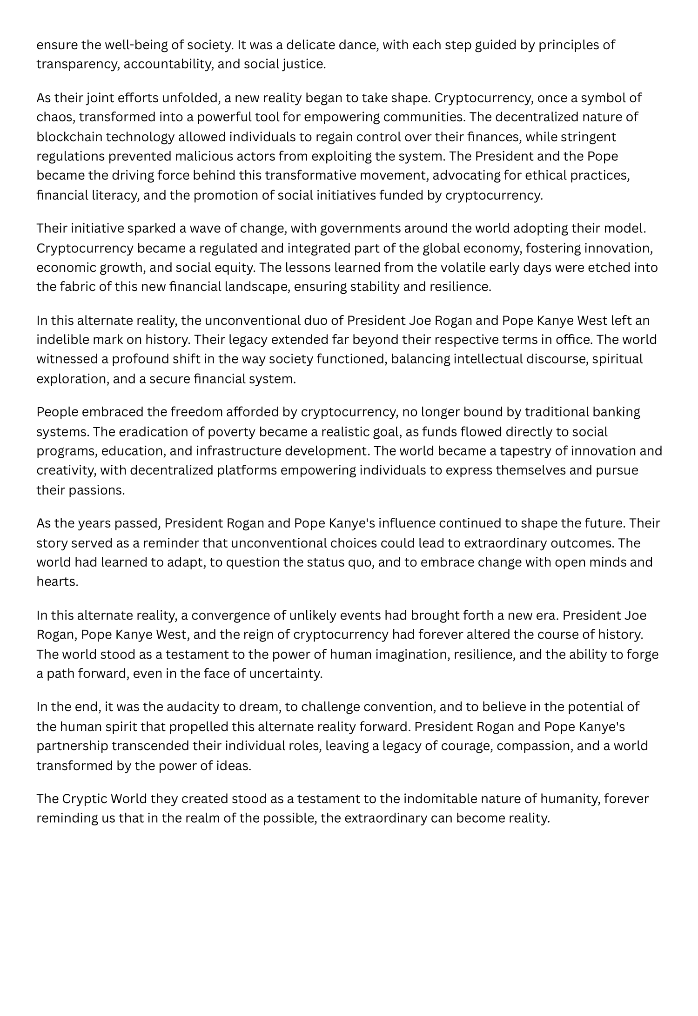 ensure the well-being of society. It was a delicate dance, with each step guided by principles of transparency, accountability, and social justice.

As their joint efforts unfolded, a new reality began to take shape. Cryptocurrency, once a symbol of chaos, transformed into a powerful tool for empowering communities. The decentralized nature of blockchain technology allowed individuals to regain control over their finances, while stringent regulations prevented malicious actors from exploiting the system. The President and the Pope became the driving force behind this transformative movement, advocating for ethical practices, financial literacy, and the promotion of social initiatives funded by cryptocurrency.

Their initiative sparked a wave of change, with governments around the world adopting their model. Cryptocurrency became a regulated and integrated part of the global economy, fostering innovation, economic growth, and social equity. The lessons learned from the volatile early days were etched into the fabric of this new financial landscape, ensuring stability and resilience.

In this alternate reality, the unconventional duo of President Joe Rogan and Pope Kanye West left an indelible mark on history. Their legacy extended far beyond their respective terms in office. The world witnessed a profound shift in the way society functioned, balancing intellectual discourse, spiritual exploration, and a secure financial system.

People embraced the freedom afforded by cryptocurrency, no longer bound by traditional banking systems. The eradication of poverty became a realistic goal, as funds flowed directly to social programs, education, and infrastructure development. The world became a tapestry of innovation and creativity, with decentralized platforms empowering individuals to express themselves and pursue their passions.

As the years passed, President Rogan and Pope Kanye's influence continued to shape the future. Their story served as a reminder that unconventional choices could lead to extraordinary outcomes. The world had learned to adapt, to question the status quo, and to embrace change with open minds and hearts.

In this alternate reality, a convergence of unlikely events had brought forth a new era. President Joe Rogan, Pope Kanye West, and the reign of cryptocurrency had forever altered the course of history. The world stood as a testament to the power of human imagination, resilience, and the ability to forge a path forward, even in the face of uncertainty.

In the end, it was the audacity to dream, to challenge convention, and to believe in the potential of the human spirit that propelled this alternate reality forward. President Rogan and Pope Kanye's partnership transcended their individual roles, leaving a legacy of courage, compassion, and a world transformed by the power of ideas.

The Cryptic World they created stood as a testament to the indomitable nature of humanity, forever reminding us that in the realm of the possible, the extraordinary can become reality.